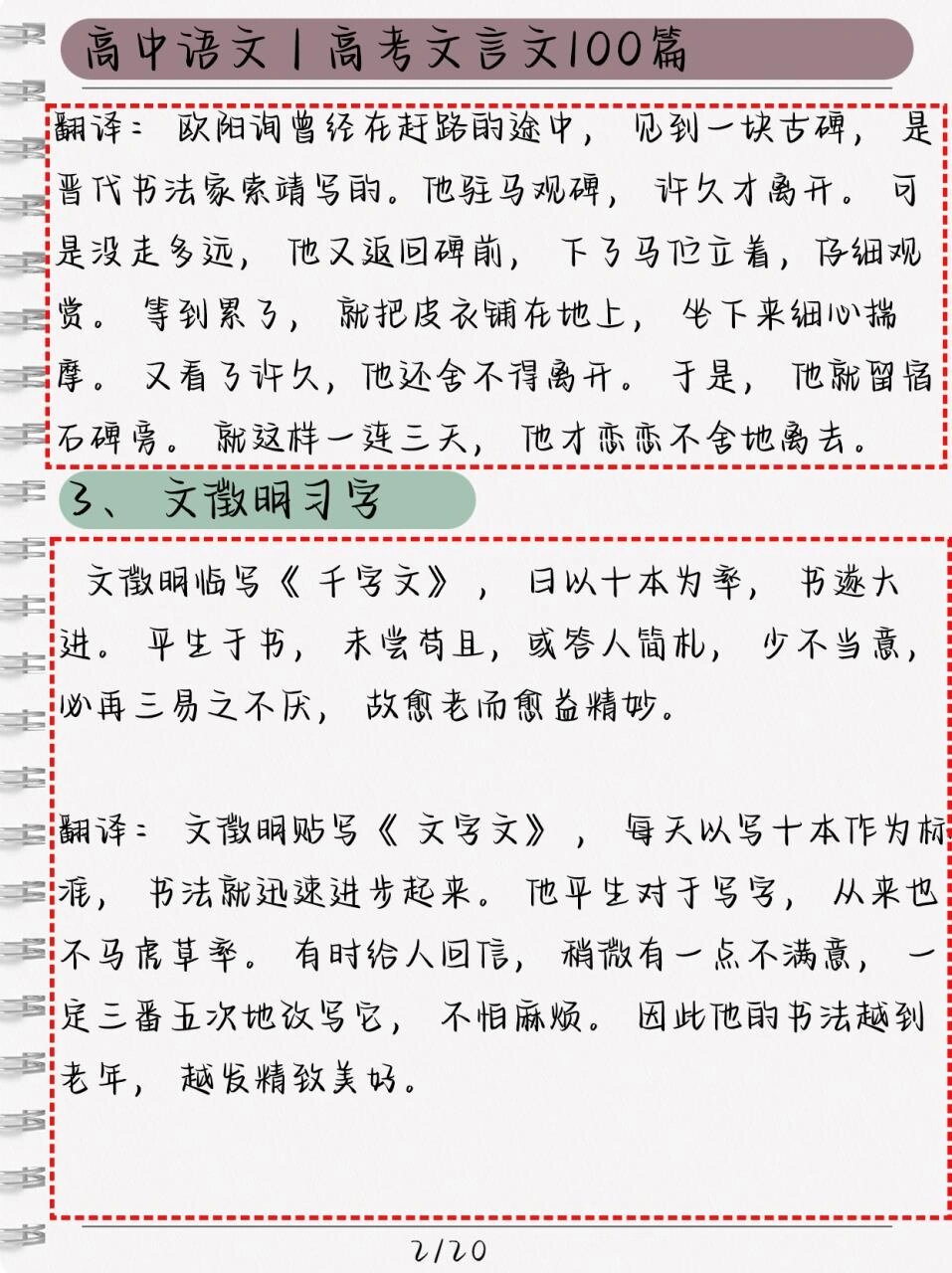 高中语文 | 高考文言文100篇

翻译：欧阳询曾经在赶路的途中，见到一块古碑，是晋代书法家索靖写的。他驻马观碑，许久才离开。可是没走多远，他又返回碑前，下了马伫立着，仔细观赏。等到累了，就把皮衣铺在地上，坐下来细心揣摩。又看了许久，他还舍不得离开。于是，他就留宿石碑旁。就这样一连三天，他才恋恋不舍地离去。

3、文徵明习字

文徵明临写《千字文》，日以十本为率，书遂大进。平生于书，未尝苟且，或答人简札，少不当意，必再三易之不厌，故愈老而愈益精妙。

翻译：文徵明贴写《文字文》，每天以写十本作为标准，书法就迅速进步起来。他平生对于写字，从来也不马虎草率。有时给人回信，稍微有一点不满意，一定三番五次地改写它，不怕麻烦。因此他的书法越到老年，越发精致美好。

2/20